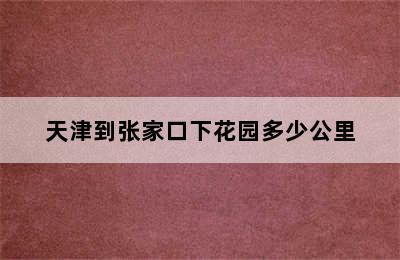 天津到张家口下花园多少公里